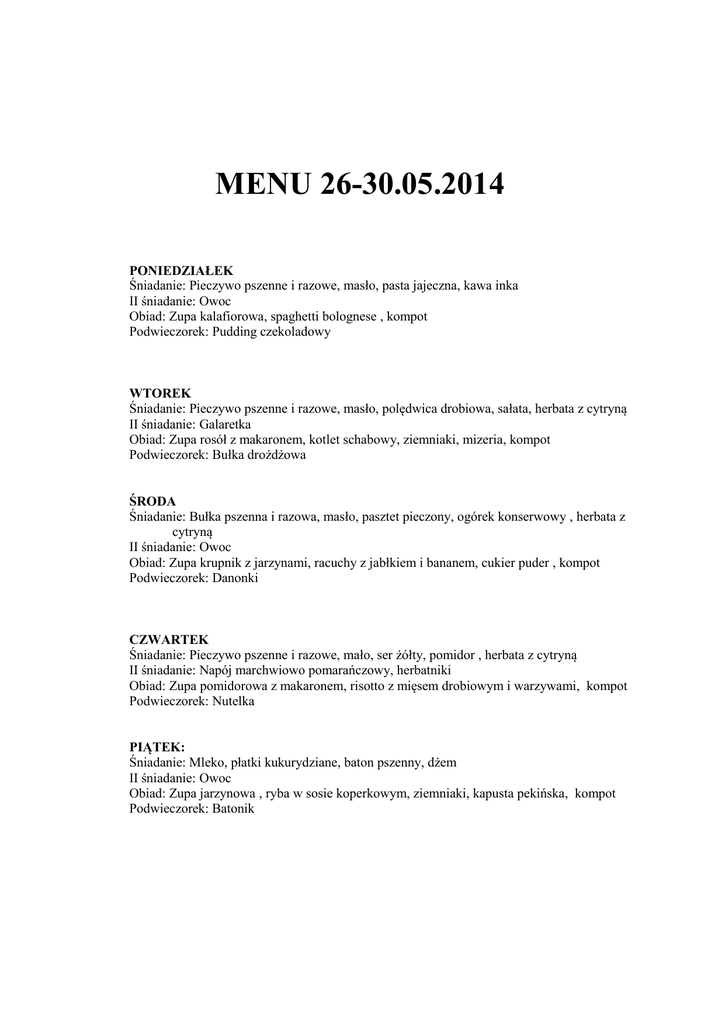 MENU 26-30.05.2014

PONIEDZIAŁEK
Śniadanie: Pieczywo pszenne i razowe, masło, pasta jajeczna, kawa inka
II śniadanie: Owoc
Obiad: Zupa kalafiorowa, spaghetti bolognese , kompot
Podwieczorek: Pudding czekoladowy

WTOREK
Śniadanie: Pieczywo pszenne i razowe, masło, polędwica drobiowa, sałata, herbata z cytryną
II śniadanie: Galaretka
Obiad: Zupa rosół z makaronem, kotlet schabowy, ziemniaki, mizeria, kompot
Podwieczorek: Bułka drożdżowa

ŚRODA
Śniadanie: Bułka pszenna i razowa, masło, pasztet pieczony, ogórek konserwowy , herbata z cytryną
II śniadanie: Owoc
Obiad: Zupa krupnik z jarzynami, racuchy z jabłkiem i bananem, cukier puder , kompot
Podwieczorek: Danonki

CZWARTEK
Śniadanie: Pieczywo pszenne i razowe, mało, ser żółty, pomidor , herbata z cytryną
II śniadanie: Napój marchwiowo pomarańczowy, herbatniki
Obiad: Zupa pomidorowa z makaronem, risotto z mięsem drobiowym i warzywami, kompot
Podwieczorek: Nutelka

PIĄTEK:
Śniadanie: Mleko, płatki kukurydziane, baton pszenny, dżem
II śniadanie: Owoc
Obiad: Zupa jarzynowa , ryba w sosie koperkowym, ziemniaki, kapusta pekińska, kompot
Podwieczorek: Batonik